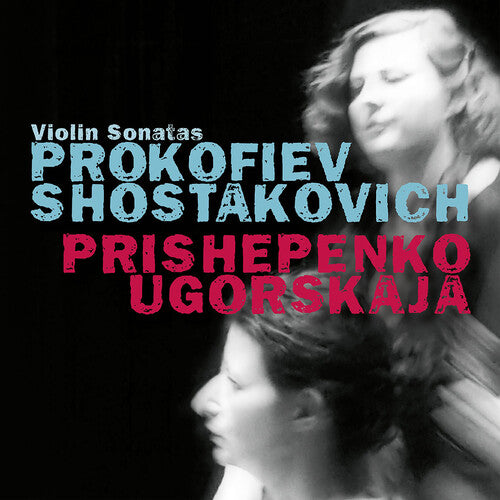 Violin Sonatas
PROKOFIEV
SHOSTAKOVICH
PRISHEPENKO
UGORSKAJA